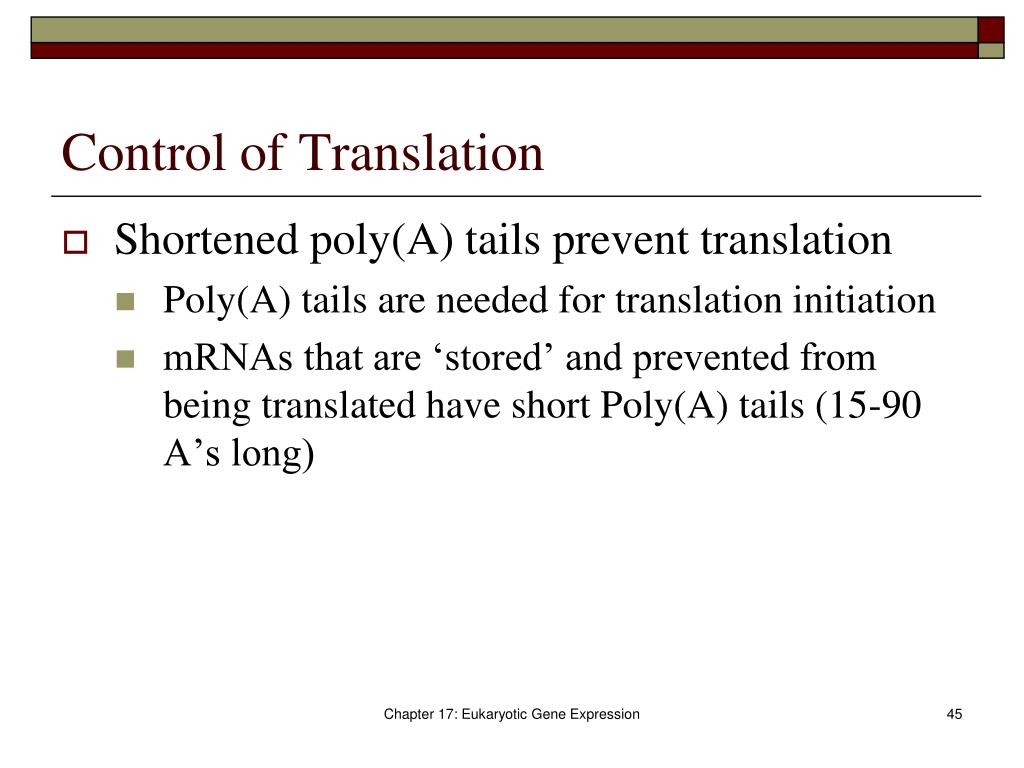 Control of Translation

Shortened poly(A) tails prevent translation

Poly(A) tails are needed for translation initiation

mRNAs that are ‘stored’ and prevented from being translated have short Poly(A) tails (15-90 A’s long)

Chapter 17: Eukaryotic Gene Expression

45